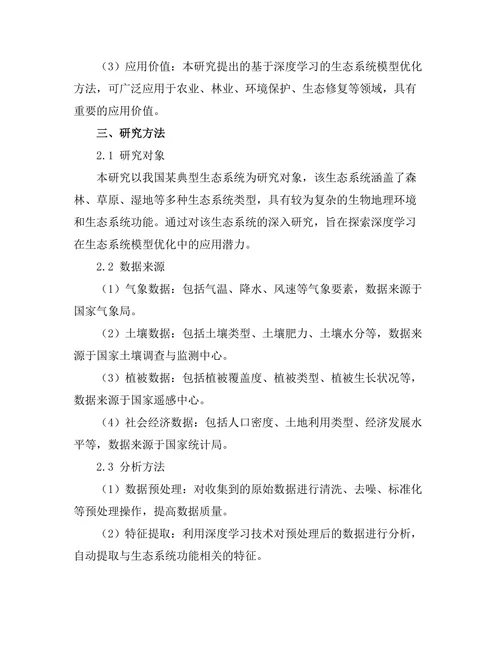 （3）应用价值：本研究提出的基于深度学习的生态系统模型优化方法，可广泛应用于农业、林业、环境保护、生态修复等领域，具有重要的应用价值。

三、研究方法

2.1 研究对象

本研究以我国某典型生态系统为研究对象，该生态系统涵盖了森林、草原、湿地等多种生态系统类型，具有较为复杂的生物地理环境和生态系统功能。通过对该生态系统的深入研究，旨在探索深度学习在生态系统模型优化中的应用潜力。

2.2 数据来源

（1）气象数据：包括气温、降水、风速等气象要素，数据来源于国家气象局。

（2）土壤数据：包括土壤类型、土壤肥力、土壤水分等，数据来源于国家土壤调查与监测中心。

（3）植被数据：包括植被覆盖度、植被类型、植被生长状况等，数据来源于国家遥感中心。

（4）社会经济数据：包括人口密度、土地利用类型、经济发展水平等，数据来源于国家统计局。

2.3 分析方法

（1）数据预处理：对收集到的原始数据进行清洗、去噪、标准化等预处理操作，提高数据质量。

（2）特征提取：利用深度学习技术对预处理后的数据进行分析，自动提取与生态系统功能相关的特征。